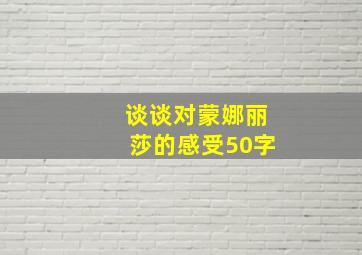 谈谈对蒙娜丽莎的感受50字